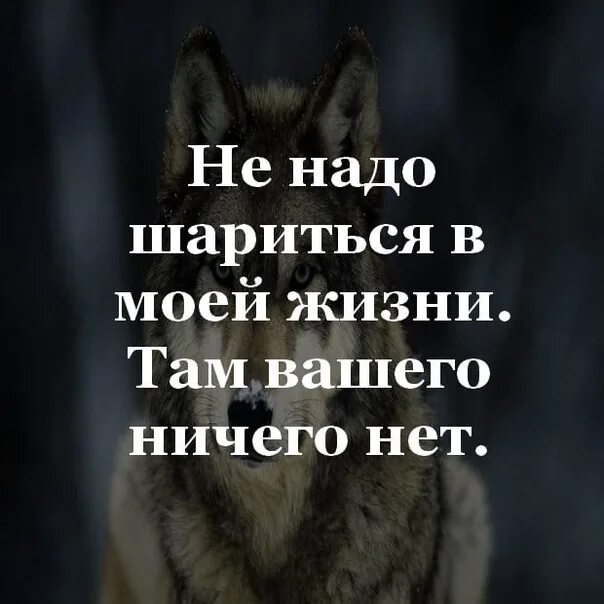 Не надо шариться в моей жизни. Там вашего ничего нет.